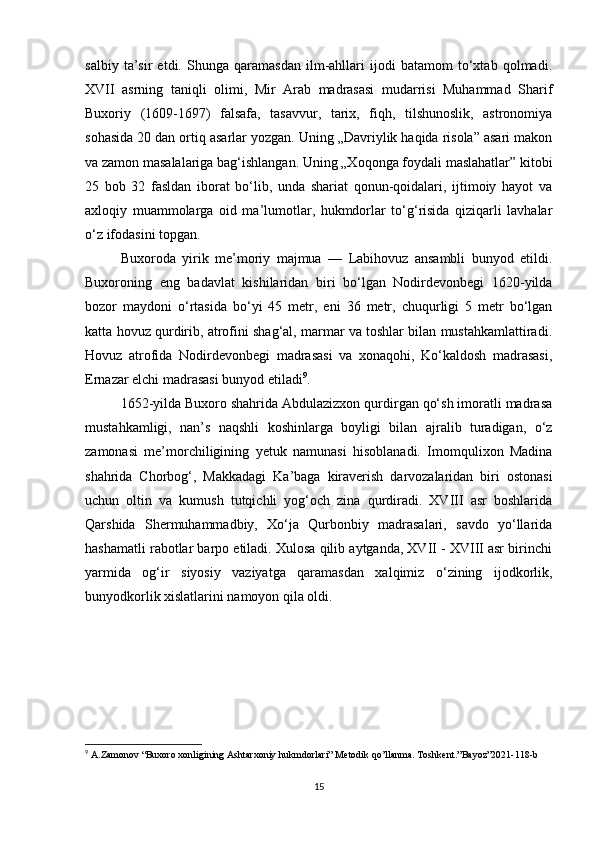 salbiy ta’sir etdi. Shunga qaramasdan ilm-ahllari ijodi batamom to‘xtab qolmadi. XVII asrning taniqli olimi, Mir Arab madrasasi mudarrisi Muhammad Sharif Buxoriy (1609-1697) falsafa, tasavvur, tarix, fiqh, tilshunoslik, astronomiya sohasida 20 dan ortiq asarlar yozgan. Uning „Davriylik haqida risola” asari makon va zamon masalalariga bag‘ishlangan. Uning „Xoqonga foydali maslahatlar” kitobi 25 bob 32 fasldan iborat bo‘lib, unda shariat qonun-qoidalari, ijtimoiy hayot va axloqiy muammolarga oid ma’lumotlar, hukmdorlar to‘g‘risida qiziqarli lavhalar o‘z ifodasini topgan.

Buxoroda yirik me’moriy majmua — Labihovuz ansambli bunyod etildi. Buxoroning eng badavlat kishilaridan biri bo‘lgan Nodirdevonbegi 1620-yilda bozor maydoni o‘rtasida bo‘yi 45 metr, eni 36 metr, chuqurligi 5 metr bo‘lgan katta hovuz qurdirib, atrofini shag‘al, marmar va toshlar bilan mustahkamlattiradi. Hovuz atrofida Nodirdevonbegi madrasasi va xonaqohi, Ko‘kaldosh madrasasi, Ernazar elchi madrasasi bunyod etiladi$^9$.

1652-yilda Buxoro shahrida Abdulazizxon qurdirgan qo‘sh imoratli madrasa mustahkamligi, nan’s naqshli koshinlarga boyligi bilan ajralib turadigan, o‘z zamonasi me’morchiligining yetuk namunasi hisoblanadi. Imomqulixon Madina shahrida Chorbog‘, Makkadagi Ka’baga kiraverish darvozalaridan biri ostonasi uchun oltin va kumush tutqichli yog‘och zina qurdiradi. XVIII asr boshlarida Qarshida Shermuhammadbiy, Xo‘ja Qurbonbiy madrasalari, savdo yo‘llarida hashamatli rabotlar barpo etiladi. Xulosa qilib aytganda, XVII - XVIII asr birinchi yarmida og‘ir siyosiy vaziyatga qaramasdan xalqimiz o‘zining ijodkorlik, bunyodkorlik xislatlarini namoyon qila oldi.

$^9$ A.Zamonov “Buxoro xonligining Ashtarxoniy hukmdorlari” Metodik qo’llanma. Toshkent.”Bayoz”2021-118-b

15